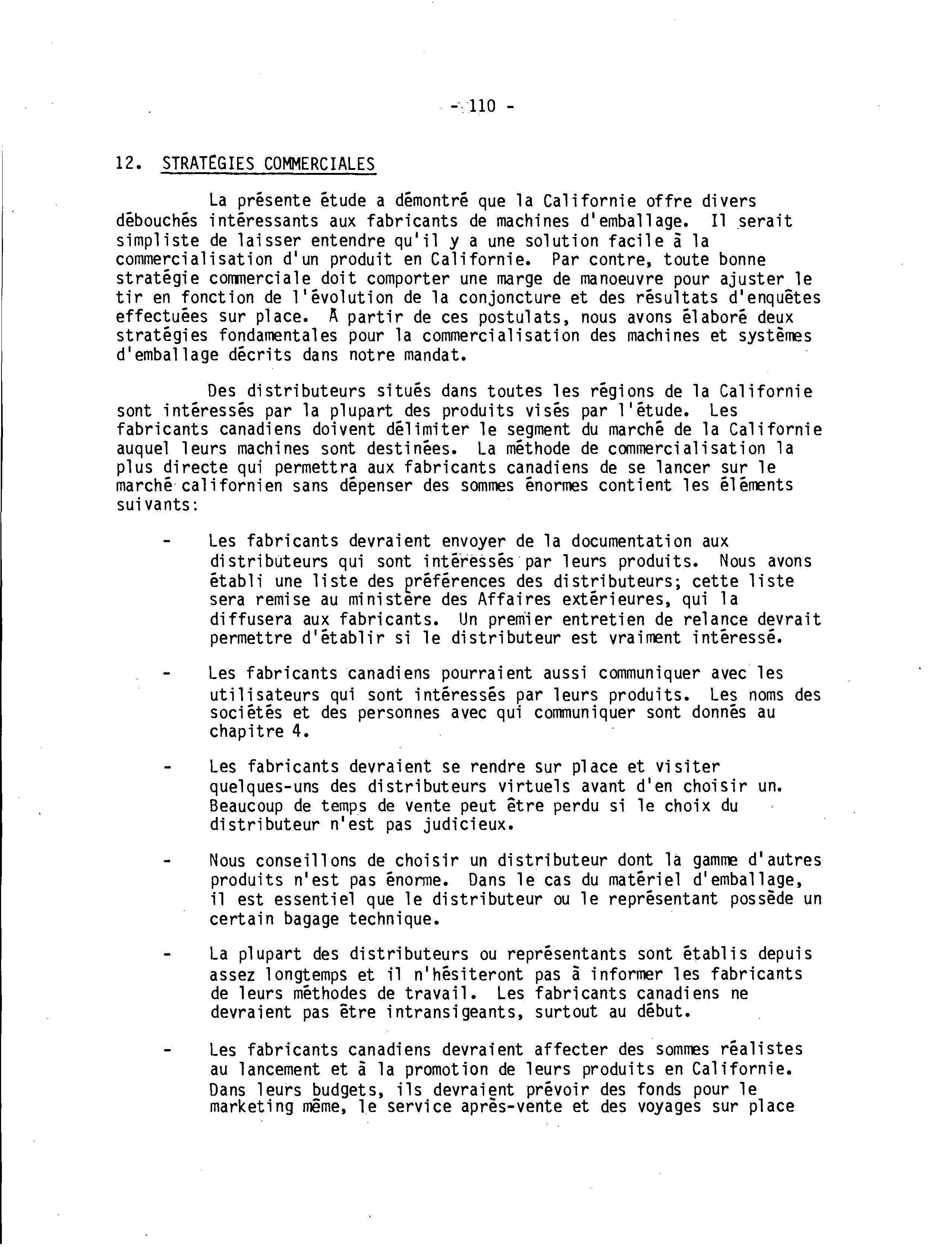 - 110 -

12. STRATÉGIES COMMERCIALES

La présente étude a démontré que la Californie offre divers débouchés intéressants aux fabricants de machines d'emballage. Il serait simpliste de laisser entendre qu'il y a une solution facile à la commercialisation d'un produit en Californie. Par contre, toute bonne stratégie commerciale doit comporter une marge de manoeuvre pour ajuster le tir en fonction de l'évolution de la conjoncture et des résultats d'enquêtes effectuées sur place. À partir de ces postulats, nous avons élaboré deux stratégies fondamentales pour la commercialisation des machines et systèmes d'emballage décrits dans notre mandat.

Des distributeurs situés dans toutes les régions de la Californie sont intéressés par la plupart des produits visés par l'étude. Les fabricants canadiens doivent délimiter le segment du marché de la Californie auquel leurs machines sont destinées. La méthode de commercialisation la plus directe qui permettra aux fabricants canadiens de se lancer sur le marché californien sans dépenser des sommes énormes contient les éléments suivants:

- Les fabricants devraient envoyer de la documentation aux distributeurs qui sont intéressés par leurs produits. Nous avons établi une liste des préférences des distributeurs; cette liste sera remise au ministère des Affaires extérieures, qui la diffusera aux fabricants. Un premier entretien de relance devrait permettre d'établir si le distributeur est vraiment intéressé.

- Les fabricants canadiens pourraient aussi communiquer avec les utilisateurs qui sont intéressés par leurs produits. Les noms des sociétés et des personnes avec qui communiquer sont donnés au chapitre 4.

- Les fabricants devraient se rendre sur place et visiter quelques-uns des distributeurs virtuels avant d'en choisir un. Beaucoup de temps de vente peut être perdu si le choix du distributeur n'est pas judicieux.

- Nous conseillons de choisir un distributeur dont la gamme d'autres produits n'est pas énorme. Dans le cas du matériel d'emballage, il est essentiel que le distributeur ou le représentant possède un certain bagage technique.

- La plupart des distributeurs ou représentants sont établis depuis assez longtemps et il n'hésiteront pas à informer les fabricants de leurs méthodes de travail. Les fabricants canadiens ne devraient pas être intransigeants, surtout au début.

- Les fabricants canadiens devraient affecter des sommes réalistes au lancement et à la promotion de leurs produits en Californie. Dans leurs budgets, ils devraient prévoir des fonds pour le marketing même, le service après-vente et des voyages sur place